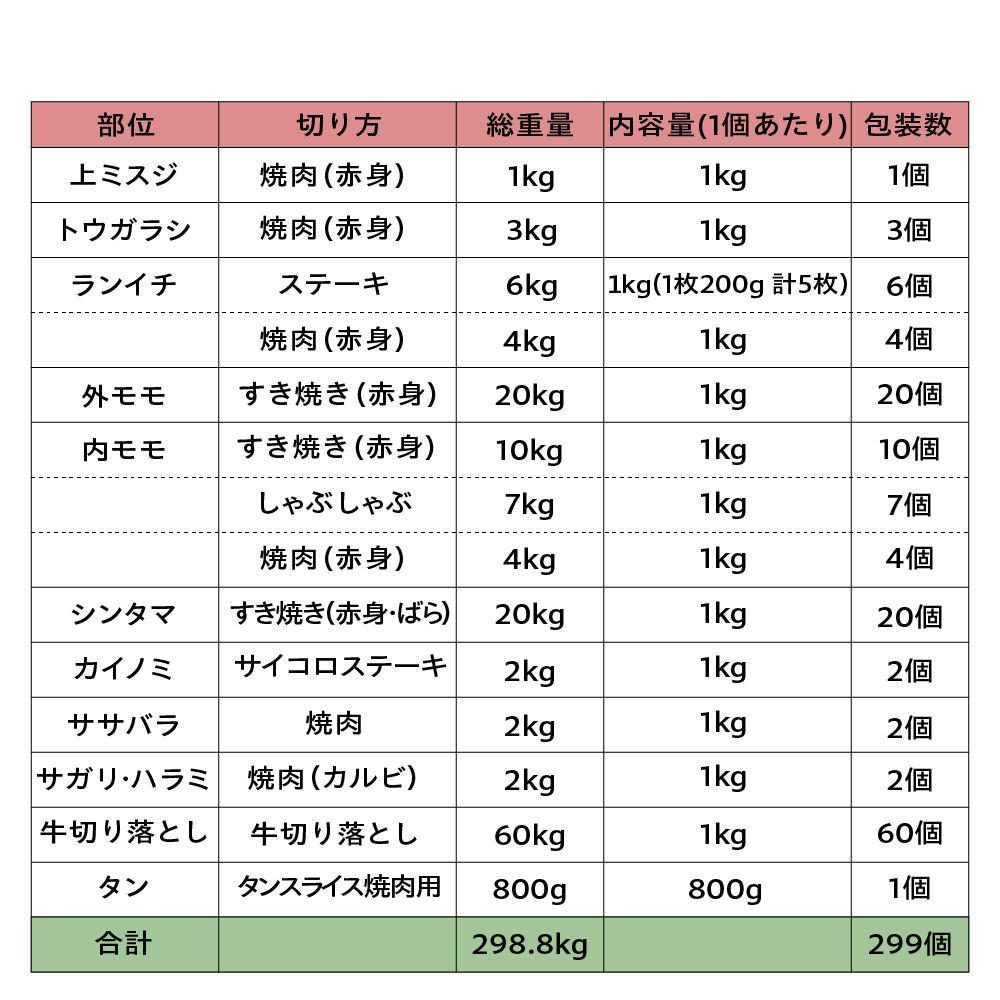 | 部位 | 切り方 | 総重量 | 内容量(1個あたり) | 包装数 |
|---|---|---|---|---|
| 上ミスジ | 焼肉(赤身) | 1kg | 1kg | 1個 |
| トウガラシ | 焼肉(赤身) | 3kg | 1kg | 3個 |
| ランイチ | ステーキ | 6kg | 1kg(1枚200g 計5枚) | 6個 |
| | 焼肉(赤身) | 4kg | 1kg | 4個 |
| 外モモ | すき焼き(赤身) | 20kg | 1kg | 20個 |
| 内モモ | すき焼き(赤身) | 10kg | 1kg | 10個 |
| | しゃぶしゃぶ | 7kg | 1kg | 7個 |
| | 焼肉(赤身) | 4kg | 1kg | 4個 |
| シンタマ | すき焼き(赤身･ばら) | 20kg | 1kg | 20個 |
| カイノミ | サイコロステーキ | 2kg | 1kg | 2個 |
| ササバラ | 焼肉 | 2kg | 1kg | 2個 |
| サガリ･ハラミ | 焼肉(カルビ) | 2kg | 1kg | 2個 |
| 牛切り落とし | 牛切り落とし | 60kg | 1kg | 60個 |
| タン | タンスライス焼肉用 | 800g | 800g | 1個 |
| 合計 | | 298.8kg | | 299個 |